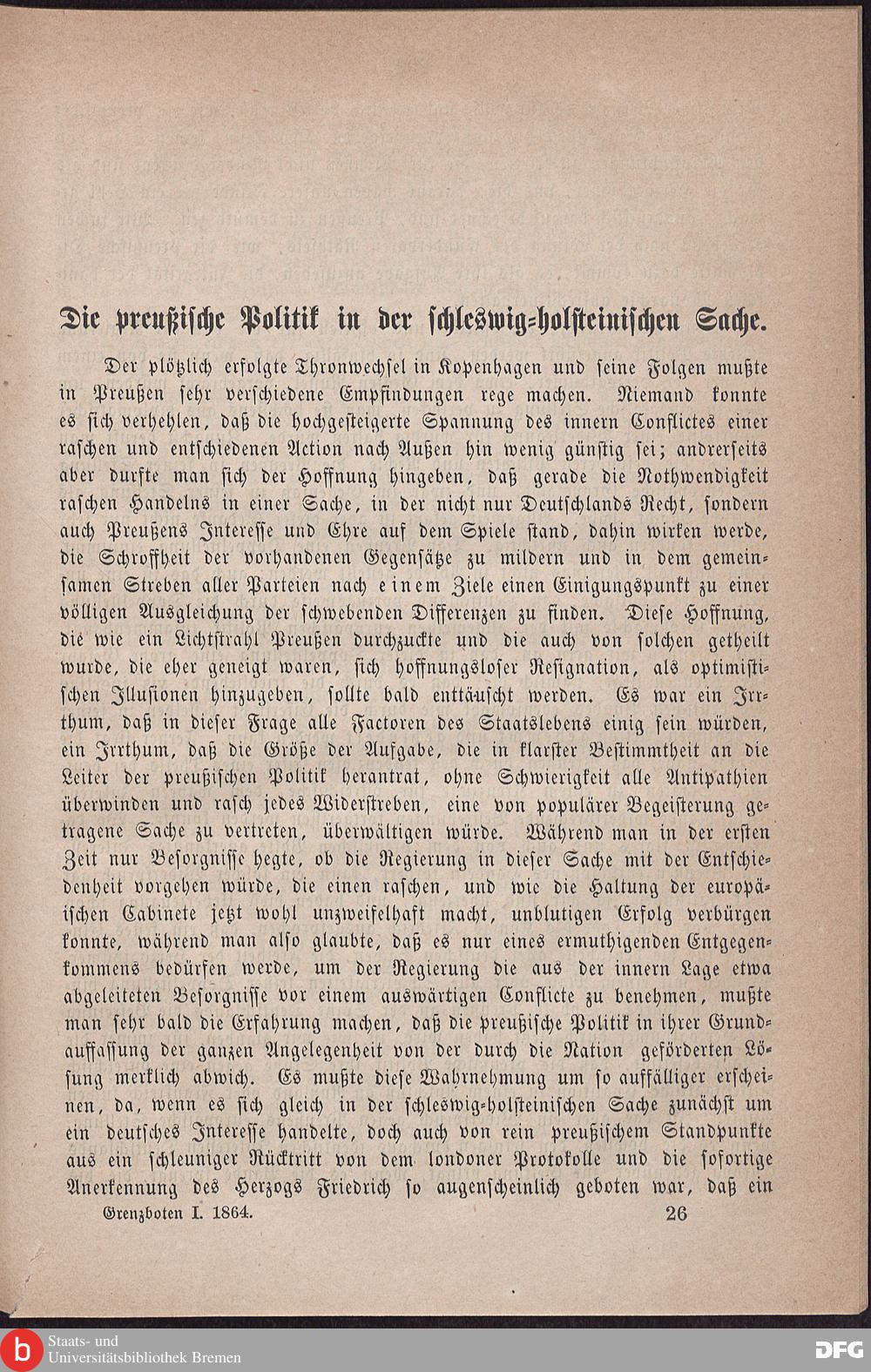 Die preußische Politik in der schleswig-holsteinischen Sache.

Der plötzlich erfolgte Thronwechsel in Kopenhagen und seine Folgen mußte in Preußen sehr verschiedene Empfindungen rege machen. Niemand konnte es sich verhehlen, daß die hochgesteigerte Spannung des innern Conflictes einer raschen und entschiedenen Action nach Außen hin wenig günstig sei; andrerseits aber durfte man sich der Hoffnung hingeben, daß gerade die Nothwendigkeit raschen Handelns in einer Sache, in der nicht nur Deutschlands Recht, sondern auch Preußens Interesse und Ehre auf dem Spiele stand, dahin wirken werde, die Schroffheit der vorhandenen Gegensätze zu mildern und in dem gemeinsamen Streben aller Parteien nach einem Ziele einen Einigungspunkt zu einer völligen Ausgleichung der schwebenden Differenzen zu finden. Diese Hoffnung, die wie ein Lichtstrahl Preußen durchzuckte und die auch von solchen getheilt wurde, die eher geneigt waren, sich hoffnungsloser Resignation, als optimistischen Illusionen hinzugeben, sollte bald enttäuscht werden. Es war ein Irrthum, daß in dieser Frage alle Factoren des Staatslebens einig sein würden, ein Irrthum, daß die Größe der Aufgabe, die in klarster Bestimmtheit an die Leiter der preußischen Politik herantrat, ohne Schwierigkeit alle Antipathien überwinden und rasch jedes Widerstreben, eine von populärer Begeisterung getragene Sache zu vertreten, überwältigen würde. Während man in der ersten Zeit nur Besorgnisse hegte, ob die Regierung in dieser Sache mit der Entschiedenheit vorgehen würde, die einen raschen, und wie die Haltung der europäischen Cabinete jetzt wohl unzweifelhaft macht, unblutigen Erfolg verbürgen konnte, während man also glaubte, daß es nur eines ermuthigenden Entgegenkommens bedürfen werde, um der Regierung die aus der innern Lage etwa abgeleiteten Besorgnisse vor einem auswärtigen Conflicte zu benehmen, mußte man sehr bald die Erfahrung machen, daß die preußische Politik in ihrer Grundauffassung der ganzen Angelegenheit von der durch die Nation geförderten Lösung merklich abwich. Es mußte diese Wahrnehmung um so auffälliger erscheinen, da, wenn es sich gleich in der schleswig-holsteinischen Sache zunächst um ein deutsches Interesse handelte, doch auch von rein preußischem Standpunkte aus ein schleuniger Rücktritt von dem londoner Protokolle und die sofortige Anerkennung des Herzogs Friedrich so augenscheinlich geboten war, daß ein

Grenzboten I. 1864. 26

Staats- und Universitätsbibliothek Bremen
DFG